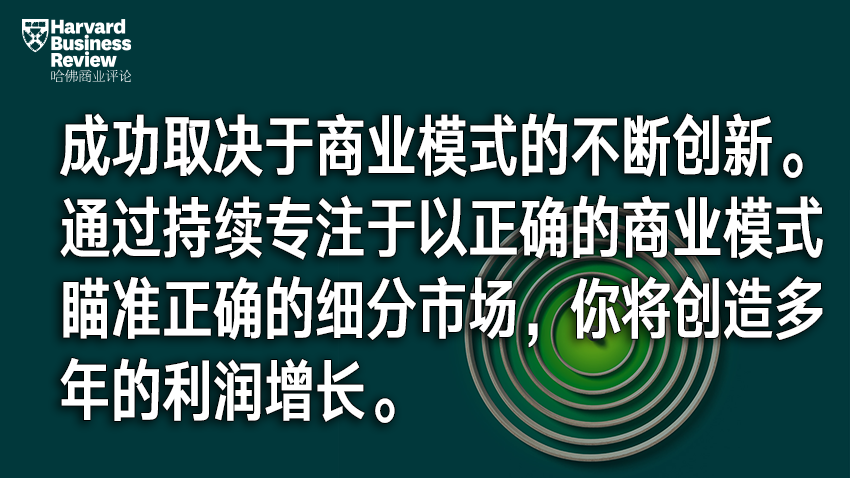 Harvard Business Review
哈佛商业评论

成功取决于商业模式的不断创新。通过持续专注于以正确的商业模式瞄准正确的细分市场，你将创造多年的利润增长。